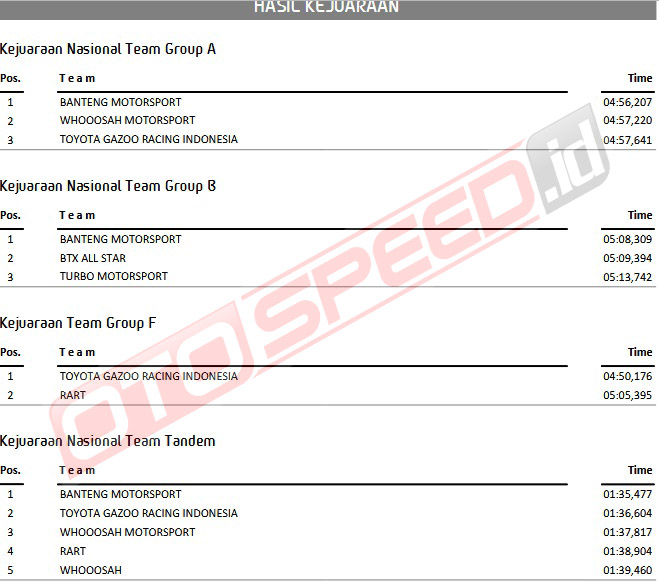 HASIL KEJUARAAN

Kejuaraan Nasional Team Group A

| Pos. | Team | Time |
|---|---|---|
| 1 | BANTENG MOTORSPORT | 04:56,207 |
| 2 | WHOOOSAH MOTORSPORT | 04:57,220 |
| 3 | TOYOTA GAZOO RACING INDONESIA | 04:57,641 |

Kejuaraan Nasional Team Group B

| Pos. | Team | Time |
|---|---|---|
| 1 | BANTENG MOTORSPORT | 05:08,309 |
| 2 | BTX ALL STAR | 05:09,394 |
| 3 | TURBO MOTORSPORT | 05:13,742 |

Kejuaraan Team Group F

| Pos. | Team | Time |
|---|---|---|
| 1 | TOYOTA GAZOO RACING INDONESIA | 04:50,176 |
| 2 | RART | 05:05,395 |

Kejuaraan Nasional Team Tandem

| Pos. | Team | Time |
|---|---|---|
| 1 | BANTENG MOTORSPORT | 01:35,477 |
| 2 | TOYOTA GAZOO RACING INDONESIA | 01:36,604 |
| 3 | WHOOOSAH MOTORSPORT | 01:37,817 |
| 4 | RART | 01:38,904 |
| 5 | WHOOOSAH | 01:39,460 |

OTOSPEED.id